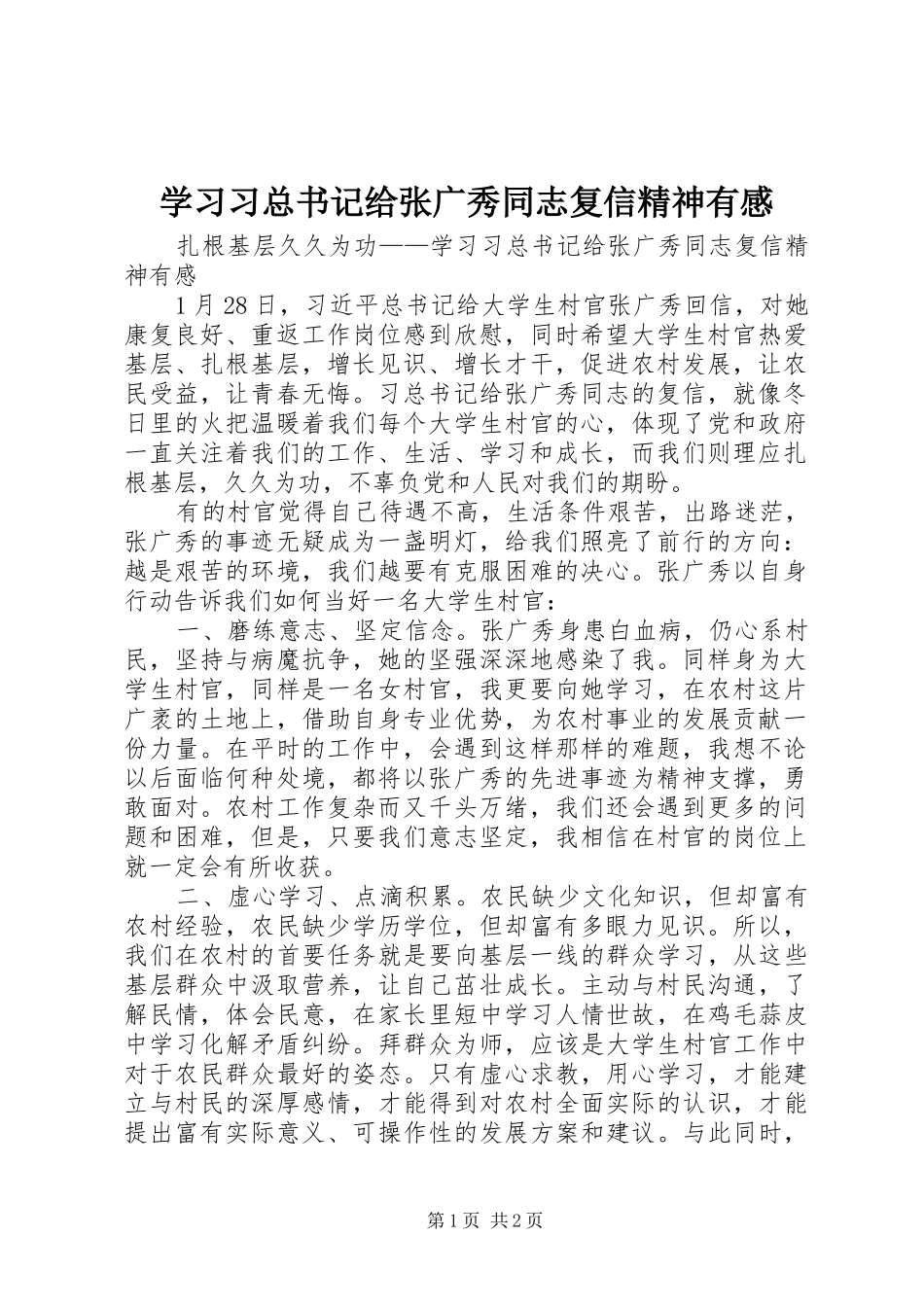 学习习总书记给张广秀同志复信精神有感

扎根基层久久为功——学习习总书记给张广秀同志复信精神有感

1月28日，习近平总书记给大学生村官张广秀回信，对她康复良好、重返工作岗位感到欣慰，同时希望大学生村官热爱基层、扎根基层，增长见识、增长才干，促进农村发展，让农民受益，让青春无悔。习总书记给张广秀同志的复信，就像冬日里的火把温暖着我们每个大学生村官的心，体现了党和政府一直关注着我们的工作、生活、学习和成长，而我们则理应扎根基层，久久为功，不辜负党和人民对我们的期盼。

有的村官觉得自己待遇不高，生活条件艰苦，出路迷茫，张广秀的事迹无疑成为一盏明灯，给我们照亮了前行的方向：越是艰苦的环境，我们越要有克服困难的决心。张广秀以自身行动告诉我们如何当好一名大学生村官：

一、磨练意志、坚定信念。张广秀身患白血病，仍心系村民，坚持与病魔抗争，她的坚强深深地感染了我。同样身为大学生村官，同样是一名女村官，我更要向她学习，在农村这片广袤的土地上，借助自身专业优势，为农村事业的发展贡献一份力量。在平时的工作中，会遇到这样那样的难题，我想不论以后面临何种处境，都将以张广秀的先进事迹为精神支撑，勇敢面对。农村工作复杂而又千头万绪，我们还会遇到更多的问题和困难，但是，只要我们意志坚定，我相信在村官的岗位上就一定会有所收获。

二、虚心学习、点滴积累。农民缺少文化知识，但却富有农村经验，农民缺少学历学位，但却富有多眼力见识。所以，我们在农村的首要任务就是要向基层一线的群众学习，从这些基层群众中汲取营养，让自己茁壮成长。主动与村民沟通，了解民情，体会民意，在家长里短中学习人情世故，在鸡毛蒜皮中学习化解矛盾纠纷。拜群众为师，应该是大学生村官工作中对于农民群众最好的姿态。只有虚心求教，用心学习，才能建立与村民的深厚感情，才能得到对农村全面实际的认识，才能提出富有实际意义、可操作性的发展方案和建议。与此同时，

第1页 共2页